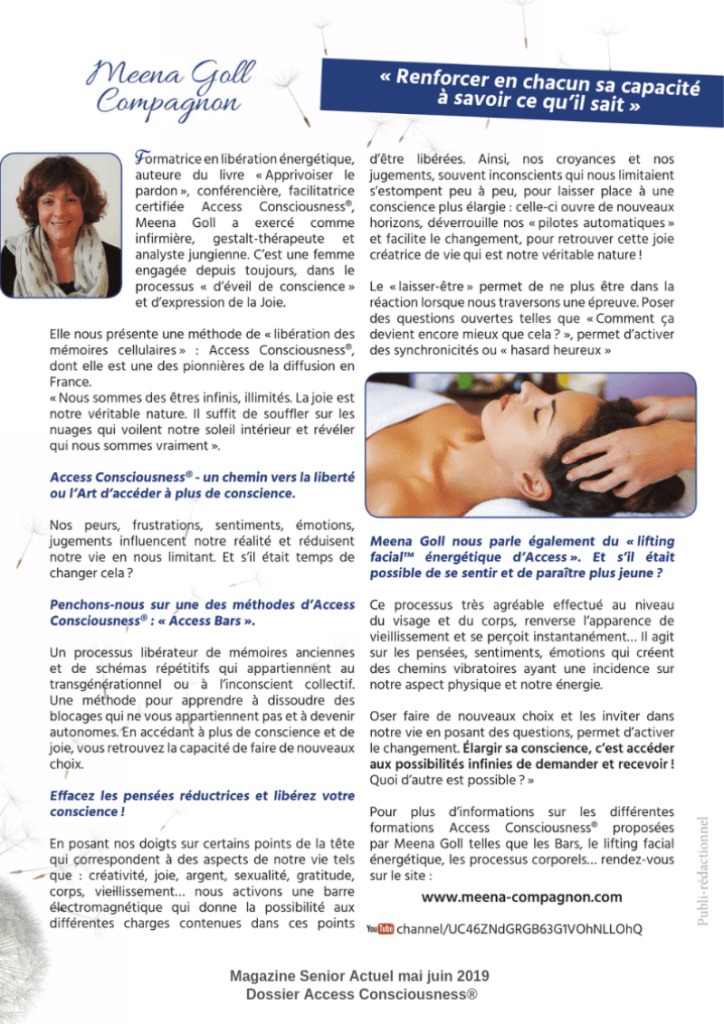 Meena Goll Compagnon

« Renforcer en chacun sa capacité à savoir ce qu'il sait »

Formatrice en libération énergétique, auteure du livre « Apprivoiser le pardon », conférencière, facilitatrice certifiée Access Consciousness®, Meena Goll a exercé comme infirmière, gestalt-thérapeute et analyste jungienne. C'est une femme engagée depuis toujours, dans le processus « d'éveil de conscience » et d'expression de la Joie.

Elle nous présente une méthode de « libération des mémoires cellulaires » : Access Consciousness®, dont elle est une des pionnières de la diffusion en France.
« Nous sommes des êtres infinis, illimités. La joie est notre véritable nature. Il suffit de souffler sur les nuages qui voilent notre soleil intérieur et révéler qui nous sommes vraiment ».

Access Consciousness® - un chemin vers la liberté ou l'Art d'accéder à plus de conscience.

Nos peurs, frustrations, sentiments, émotions, jugements influencent notre réalité et réduisent notre vie en nous limitant. Et s'il était temps de changer cela ?

Penchons-nous sur une des méthodes d'Access Consciousness® : « Access Bars ».

Un processus libérateur de mémoires anciennes et de schémas répétitifs qui appartiennent au transgénérationnel ou à l'inconscient collectif. Une méthode pour apprendre à dissoudre des blocages qui ne vous appartiennent pas et à devenir autonomes. En accédant à plus de conscience et de joie, vous retrouvez la capacité de faire de nouveaux choix.

Effacez les pensées réductrices et libérez votre conscience !

En posant nos doigts sur certains points de la tête qui correspondent à des aspects de notre vie tels que : créativité, joie, argent, sexualité, gratitude, corps, vieillissement... nous activons une barre électromagnétique qui donne la possibilité aux différentes charges contenues dans ces points d'être libérées. Ainsi, nos croyances et nos jugements, souvent inconscients qui nous limitaient s'estompent peu à peu, pour laisser place à une conscience plus élargie : celle-ci ouvre de nouveaux horizons, déverrouille nos « pilotes automatiques » et facilite le changement, pour retrouver cette joie créatrice de vie qui est notre véritable nature !

Le « laisser-être » permet de ne plus être dans la réaction lorsque nous traversons une épreuve. Poser des questions ouvertes telles que « Comment ça devient encore mieux que cela ? », permet d'activer des synchronicités ou « hasard heureux »

Meena Goll nous parle également du « lifting facial™ énergétique d'Access ». Et s'il était possible de se sentir et de paraître plus jeune ?

Ce processus très agréable effectué au niveau du visage et du corps, renverse l'apparence de vieillissement et se perçoit instantanément... Il agit sur les pensées, sentiments, émotions qui créent des chemins vibratoires ayant une incidence sur notre aspect physique et notre énergie.

Oser faire de nouveaux choix et les inviter dans notre vie en posant des questions, permet d'activer le changement. Élargir sa conscience, c'est accéder aux possibilités infinies de demander et recevoir ! Quoi d'autre est possible ? »

Pour plus d'informations sur les différentes formations Access Consciousness® proposées par Meena Goll telles que les Bars, le lifting facial énergétique, les processus corporels... rendez-vous sur le site :

www.meena-compagnon.com

YouTube channel/UC46ZNdGRGB63G1VOhNLLOhQ

Publi-rédactionnel

Magazine Senior Actuel mai juin 2019
Dossier Access Consciousness®